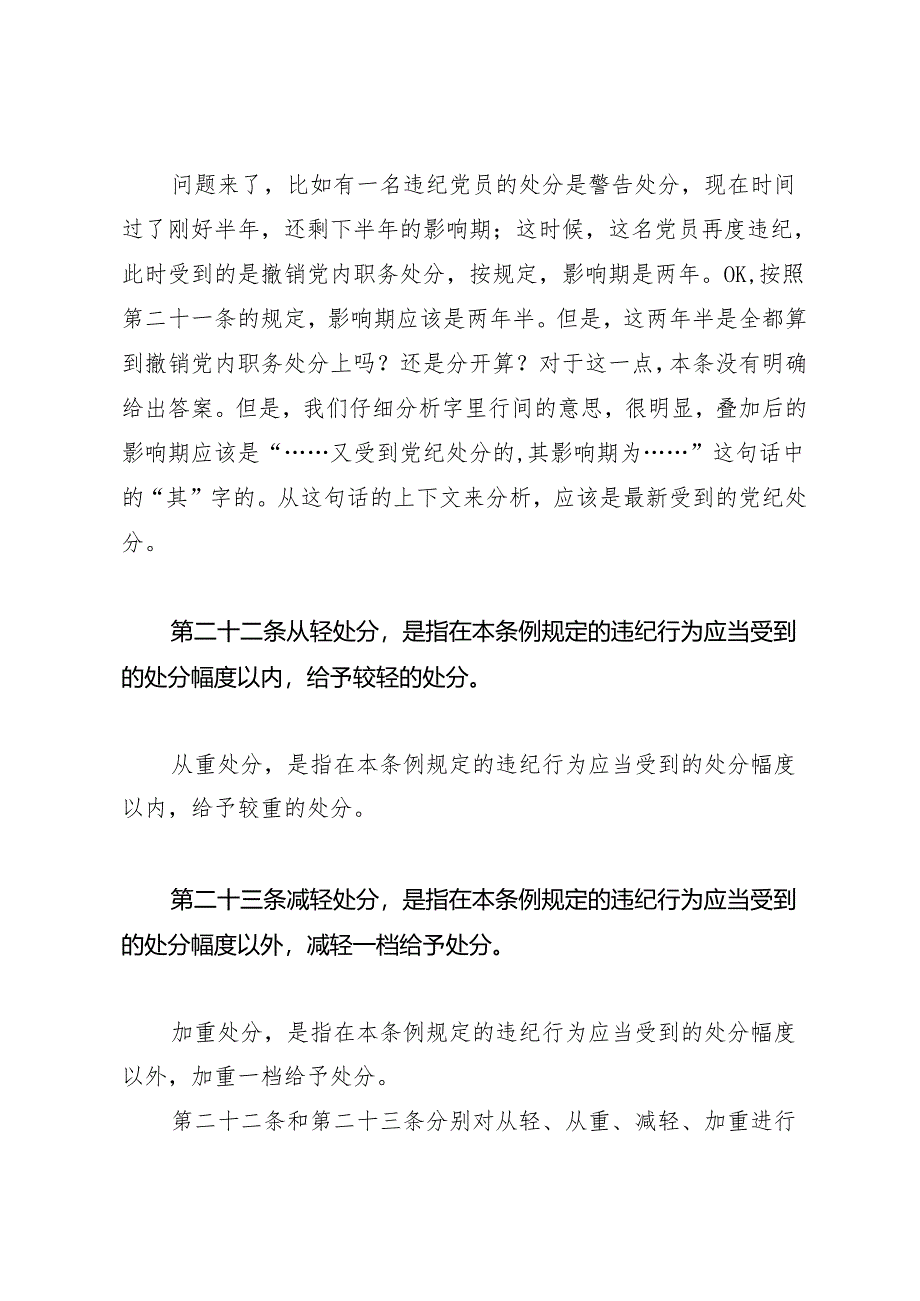 问题来了，比如有一名违纪党员的处分是警告处分，现在时间过了刚好半年，还剩下半年的影响期；这时候，这名党员再度违纪，此时受到的是撤销党内职务处分，按规定，影响期是两年。OK,按照第二十一条的规定，影响期应该是两年半。但是，这两年半是全都算到撤销党内职务处分上吗？还是分开算？对于这一点，本条没有明确给出答案。但是，我们仔细分析字里行间的意思，很明显，叠加后的影响期应该是“……又受到党纪处分的,其影响期为……”这句话中的“其”字的。从这句话的上下文来分析，应该是最新受到的党纪处分。

第二十二条从轻处分，是指在本条例规定的违纪行为应当受到的处分幅度以内，给予较轻的处分。

从重处分，是指在本条例规定的违纪行为应当受到的处分幅度以内，给予较重的处分。

第二十三条减轻处分，是指在本条例规定的违纪行为应当受到的处分幅度以外，减轻一档给予处分。

加重处分，是指在本条例规定的违纪行为应当受到的处分幅度以外，加重一档给予处分。

第二十二条和第二十三条分别对从轻、从重、减轻、加重进行